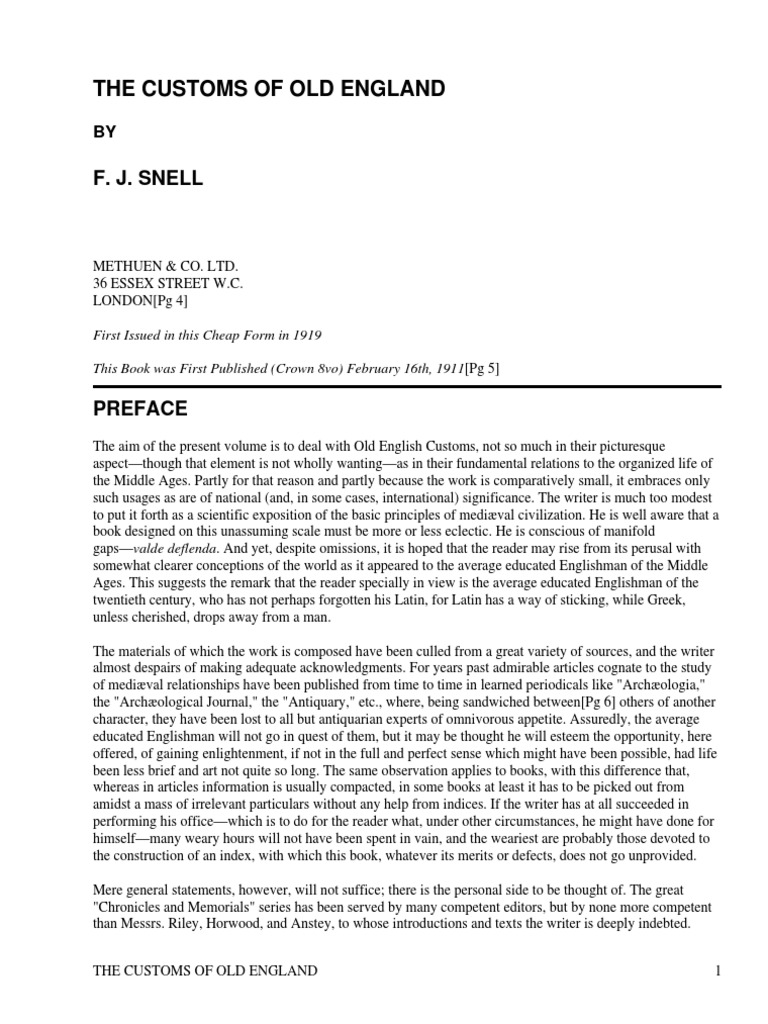 THE CUSTOMS OF OLD ENGLAND

BY

F. J. SNELL

METHUEN & CO. LTD.
36 ESSEX STREET W.C.
LONDON[Pg 4]

First Issued in this Cheap Form in 1919

This Book was First Published (Crown 8vo) February 16th, 1911[Pg 5]

PREFACE

The aim of the present volume is to deal with Old English Customs, not so much in their picturesque aspect—though that element is not wholly wanting—as in their fundamental relations to the organized life of the Middle Ages. Partly for that reason and partly because the work is comparatively small, it embraces only such usages as are of national (and, in some cases, international) significance. The writer is much too modest to put it forth as a scientific exposition of the basic principles of mediæval civilization. He is well aware that a book designed on this unassuming scale must be more or less eclectic. He is conscious of manifold gaps—valde deflenda. And yet, despite omissions, it is hoped that the reader may rise from its perusal with somewhat clearer conceptions of the world as it appeared to the average educated Englishman of the Middle Ages. This suggests the remark that the reader specially in view is the average educated Englishman of the twentieth century, who has not perhaps forgotten his Latin, for Latin has a way of sticking, while Greek, unless cherished, drops away from a man.

The materials of which the work is composed have been culled from a great variety of sources, and the writer almost despairs of making adequate acknowledgments. For years past admirable articles cognate to the study of mediæval relationships have been published from time to time in learned periodicals like "Archæologia," the "Archæological Journal," the "Antiquary," etc., where, being sandwiched between[Pg 6] others of another character, they have been lost to all but antiquarian experts of omnivorous appetite. Assuredly, the average educated Englishman will not go in quest of them, but it may be thought he will esteem the opportunity, here offered, of gaining enlightenment, if not in the full and perfect sense which might have been possible, had life been less brief and art not quite so long. The same observation applies to books, with this difference that, whereas in articles information is usually compacted, in some books at least it has to be picked out from amidst a mass of irrelevant particulars without any help from indices. If the writer has at all succeeded in performing his office—which is to do for the reader what, under other circumstances, he might have done for himself—many weary hours will not have been spent in vain, and the weariest are probably those devoted to the construction of an index, with which this book, whatever its merits or defects, does not go unprovided.

Mere general statements, however, will not suffice; there is the personal side to be thought of. The great "Chronicles and Memorials" series has been served by many competent editors, but by none more competent than Messrs. Riley, Horwood, and Anstey, to whose introductions and texts the writer is deeply indebted.

THE CUSTOMS OF OLD ENGLAND 1